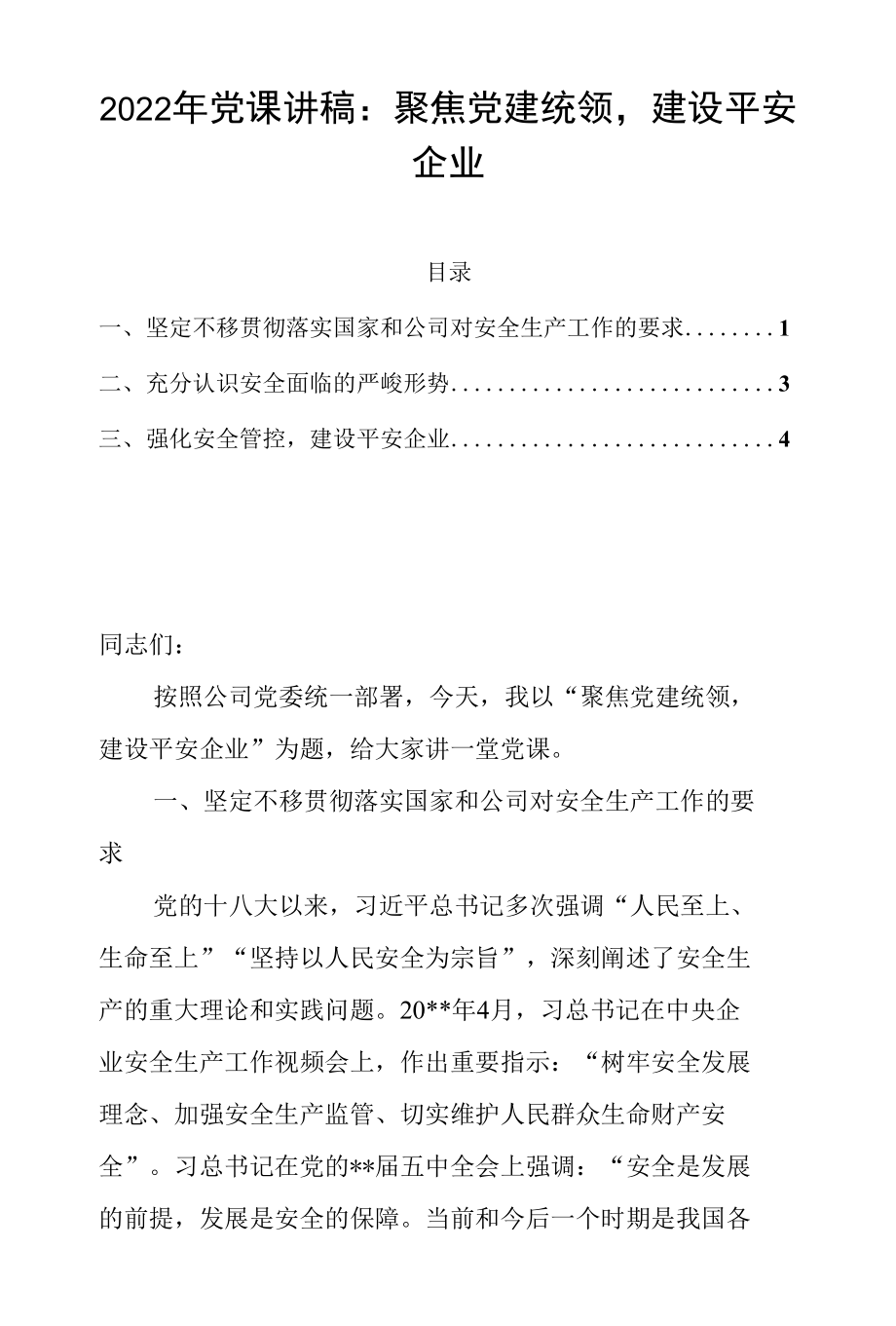 2022年党课讲稿：聚焦党建统领，建设平安企业

目录

一、坚定不移贯彻落实国家和公司对安全生产工作的要求........1

二、充分认识安全面临的严峻形势.............................3

三、强化安全管控，建设平安企业.............................4

同志们：

按照公司党委统一部署，今天，我以“聚焦党建统领，建设平安企业”为题，给大家讲一堂党课。

一、坚定不移贯彻落实国家和公司对安全生产工作的要求

党的十八大以来，习近平总书记多次强调“人民至上、生命至上”“坚持以人民安全为宗旨”，深刻阐述了安全生产的重大理论和实践问题。20**年4月，习总书记在中央企业安全生产工作视频会上，作出重要指示：“树牢安全发展理念、加强安全生产监管、切实维护人民群众生命财产安全”。习总书记在党的**届五中全会上强调：“安全是发展的前提，发展是安全的保障。当前和今后一个时期是我国各